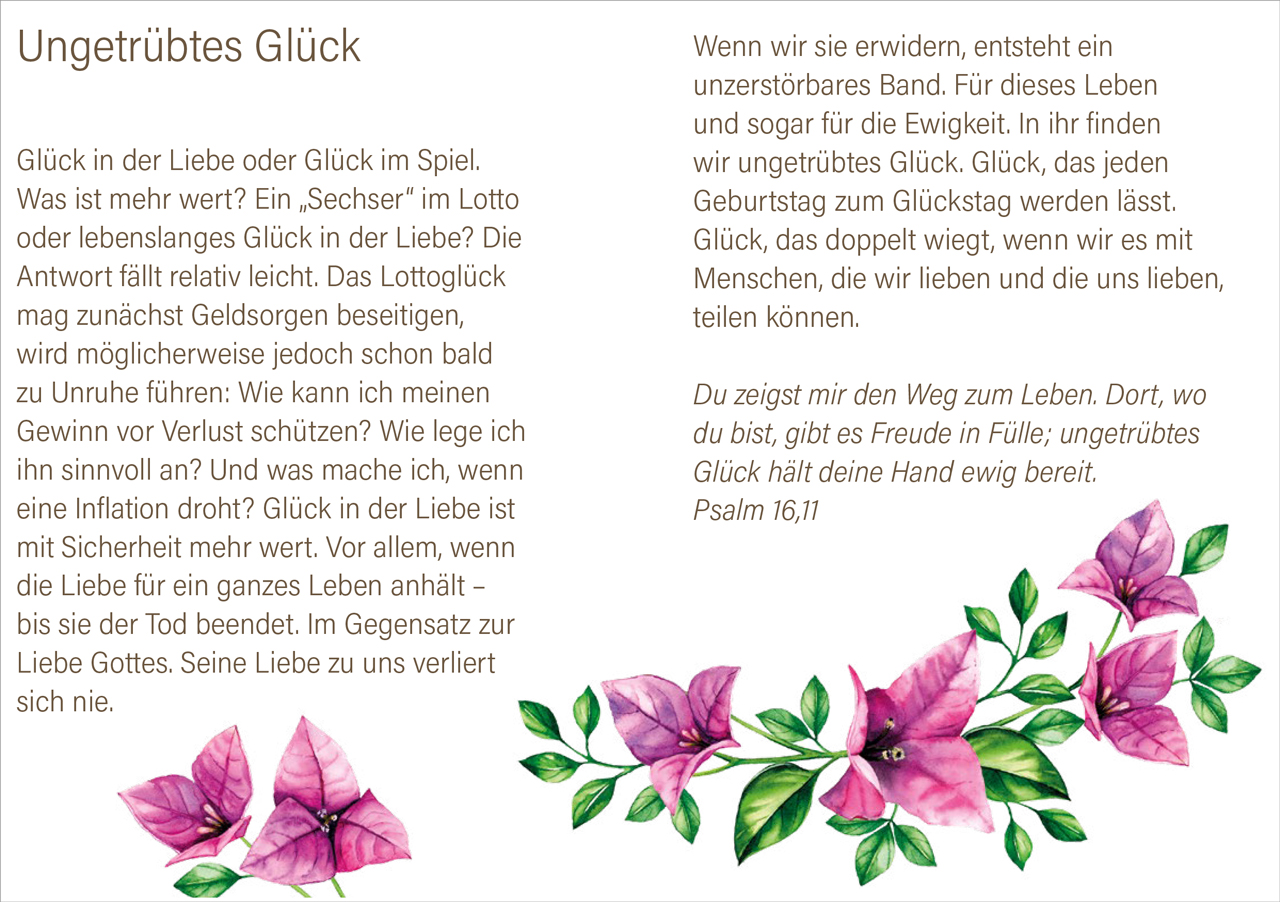 Ungetrübtes Glück

Glück in der Liebe oder Glück im Spiel. Was ist mehr wert? Ein „Sechser“ im Lotto oder lebenslanges Glück in der Liebe? Die Antwort fällt relativ leicht. Das Lottoglück mag zunächst Geldsorgen beseitigen, wird möglicherweise jedoch schon bald zu Unruhe führen: Wie kann ich meinen Gewinn vor Verlust schützen? Wie lege ich ihn sinnvoll an? Und was mache ich, wenn eine Inflation droht? Glück in der Liebe ist mit Sicherheit mehr wert. Vor allem, wenn die Liebe für ein ganzes Leben anhält – bis sie der Tod beendet. Im Gegensatz zur Liebe Gottes. Seine Liebe zu uns verliert sich nie.

Wenn wir sie erwidern, entsteht ein unzerstörbares Band. Für dieses Leben und sogar für die Ewigkeit. In ihr finden wir ungetrübtes Glück. Glück, das jeden Geburtstag zum Glückstag werden lässt. Glück, das doppelt wiegt, wenn wir es mit Menschen, die wir lieben und die uns lieben, teilen können.

Du zeigst mir den Weg zum Leben. Dort, wo du bist, gibt es Freude in Fülle; ungetrübtes Glück hält deine Hand ewig bereit.
Psalm 16,11